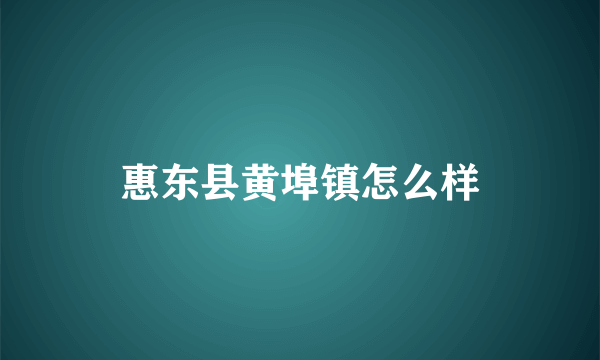 惠东县黄埠镇怎么样